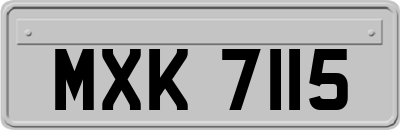 MXK 7115